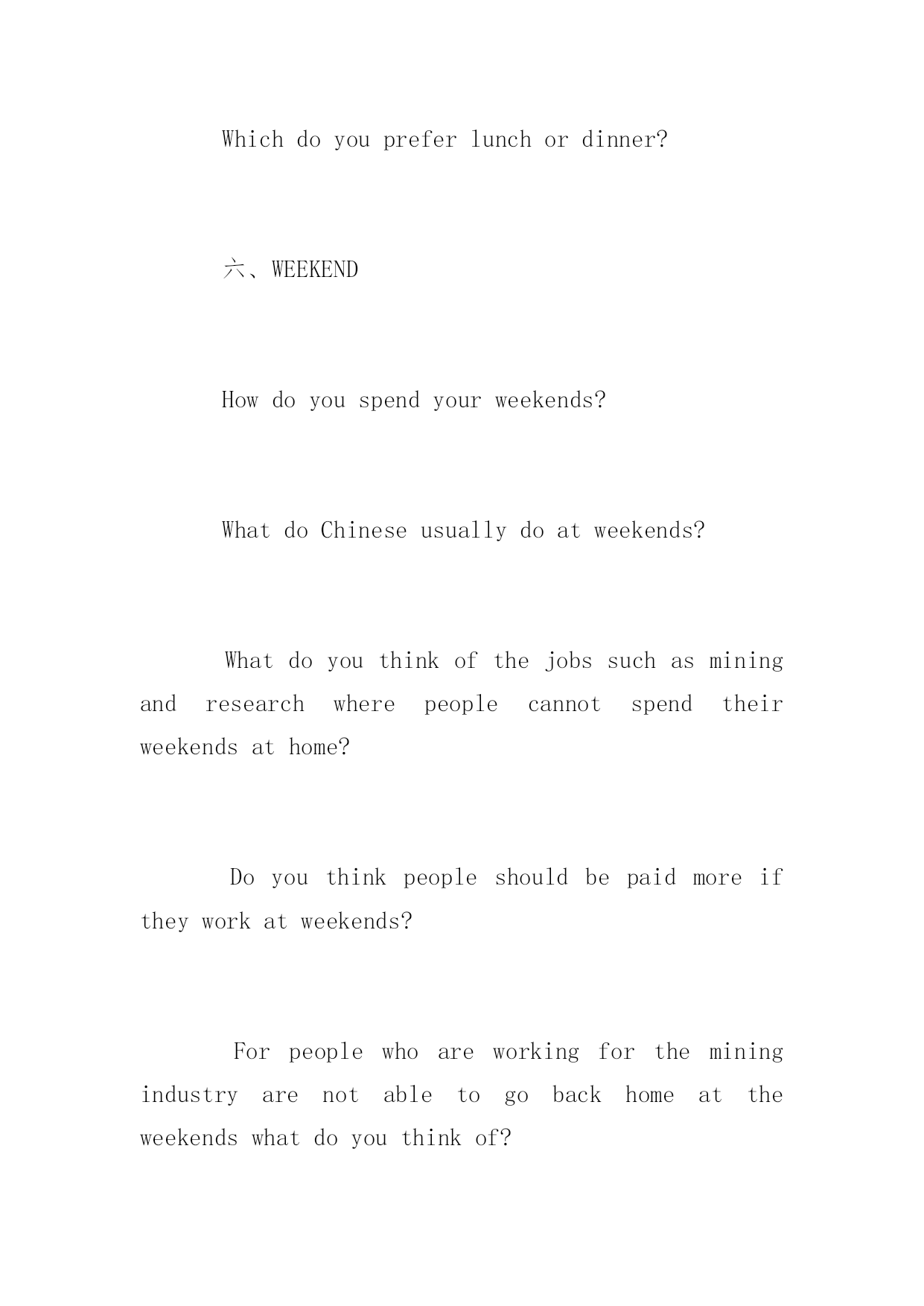 Which do you prefer lunch or dinner?

六、WEEKEND

How do you spend your weekends?

What do Chinese usually do at weekends?

What do you think of the jobs such as mining and research where people cannot spend their weekends at home?

Do you think people should be paid more if they work at weekends?

For people who are working for the mining industry are not able to go back home at the weekends what do you think of?